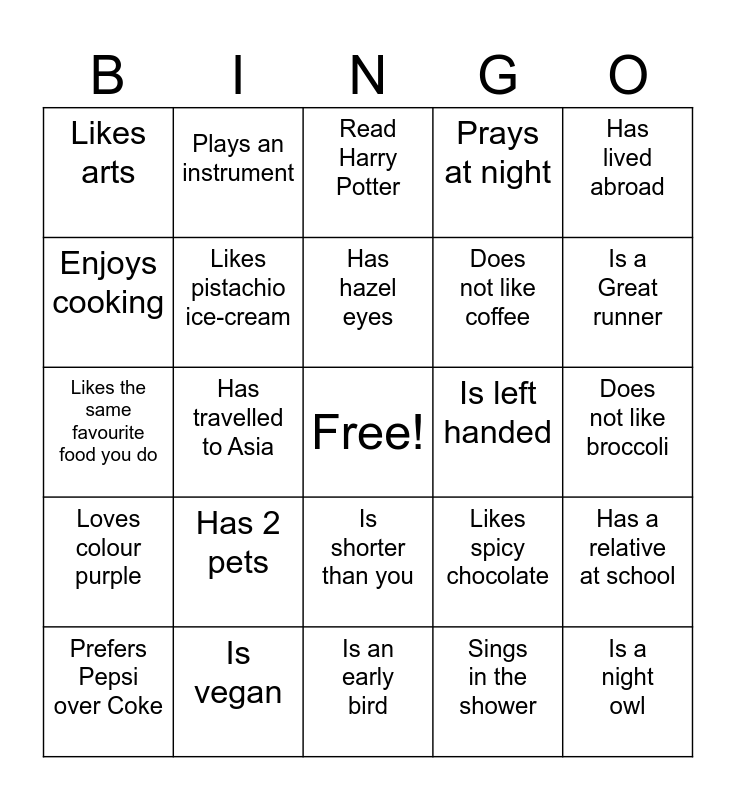 | B | I | N | G | O |
|---|---|---|---|---|
| Likes arts | Plays an instrument | Read Harry Potter | Prays at night | Has lived abroad |
| Enjoys cooking | Likes pistachio ice-cream | Has hazel eyes | Does not like coffee | Is a Great runner |
| Likes the same favourite food you do | Has travelled to Asia | Free! | Is left handed | Does not like broccoli |
| Loves colour purple | Has 2 pets | Is shorter than you | Likes spicy chocolate | Has a relative at school |
| Prefers Pepsi over Coke | Is vegan | Is an early bird | Sings in the shower | Is a night owl |